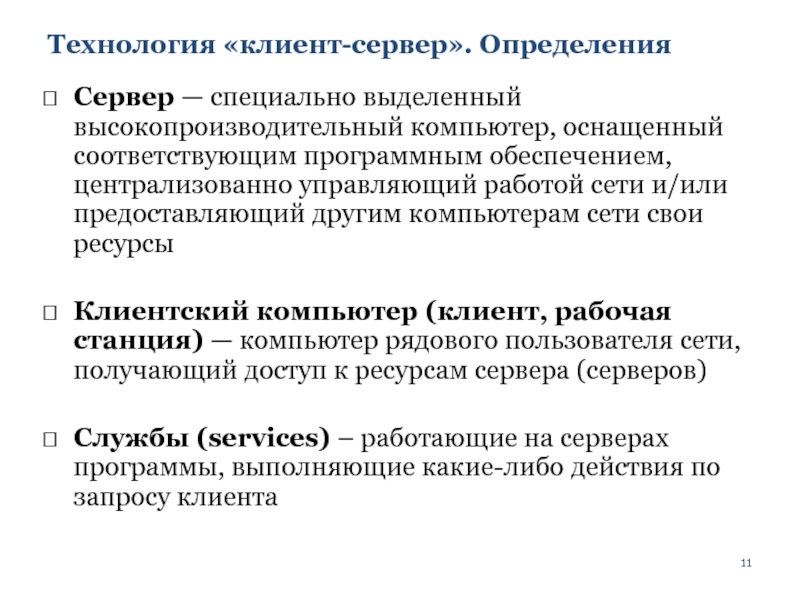 Технология «клиент-сервер». Определения

Сервер — специально выделенный высокопроизводительный компьютер, оснащенный соответствующим программным обеспечением, централизованно управляющий работой сети и/или предоставляющий другим компьютерам сети свои ресурсы

Клиентский компьютер (клиент, рабочая станция) — компьютер рядового пользователя сети, получающий доступ к ресурсам сервера (серверов)

Службы (services) – работающие на серверах программы, выполняющие какие-либо действия по запросу клиента

11